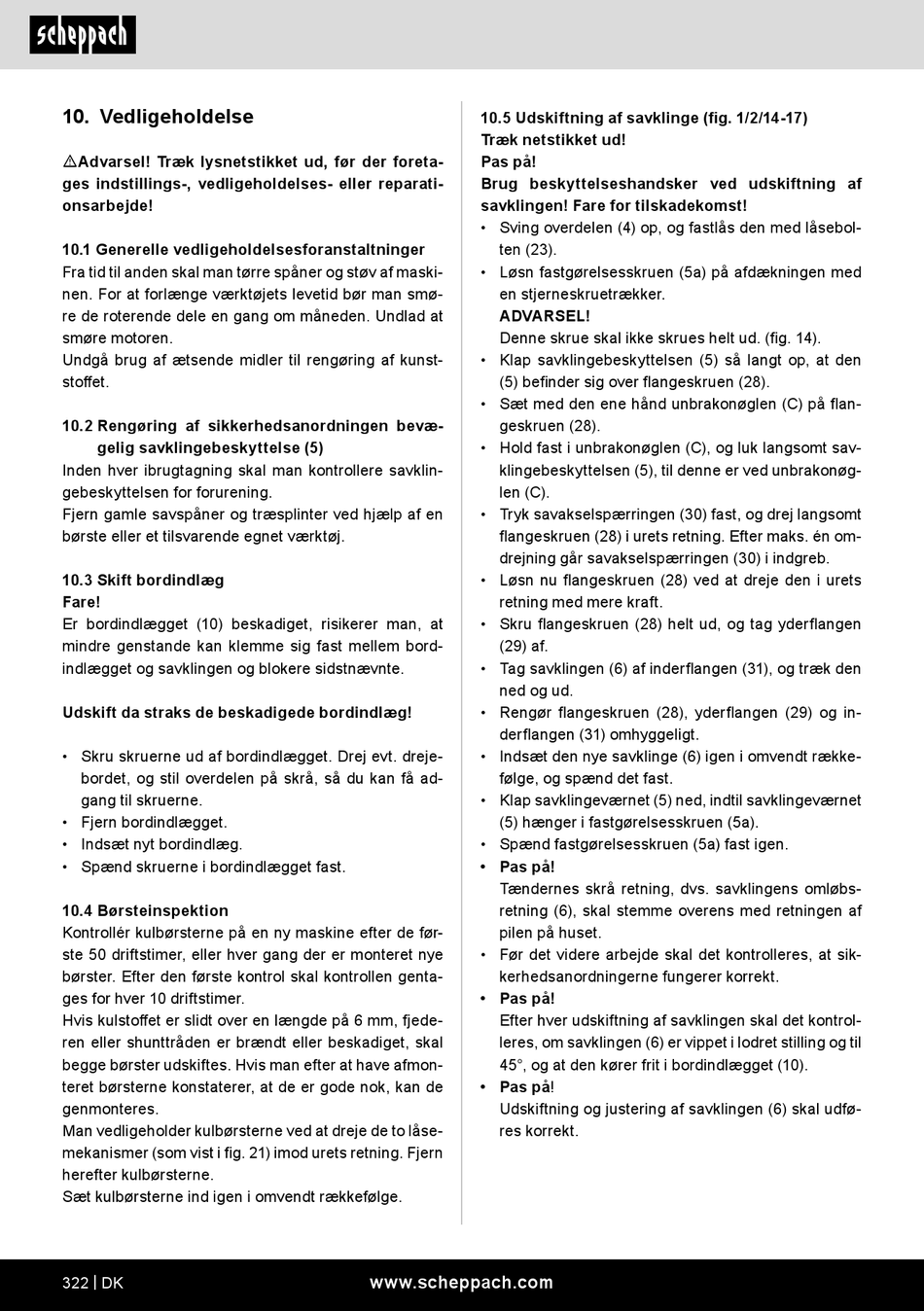 scheppach

10. Vedligeholdelse

⚠Advarsel! Træk lysnetstikket ud, før der foretages indstillings-, vedligeholdelses- eller reparationsarbejde!

10.1 Generelle vedligeholdelsesforanstaltninger
Fra tid til anden skal man tørre spåner og støv af maskinen. For at forlænge værktøjets levetid bør man smøre de roterende dele en gang om måneden. Undlad at smøre motoren.
Undgå brug af ætsende midler til rengøring af kunststoffet.

10.2 Rengøring af sikkerhedsanordningen bevægelig savklingebeskyttelse (5)
Inden hver ibrugtagning skal man kontrollere savklingebeskyttelsen for forurening.
Fjern gamle savspåner og træsplinter ved hjælp af en børste eller et tilsvarende egnet værktøj.

10.3 Skift bordindlæg
Fare!
Er bordindlægget (10) beskadiget, risikerer man, at mindre genstande kan klemme sig fast mellem bordindlægget og savklingen og blokere sidstnævnte.

Udskift da straks de beskadigede bordindlæg!

• Skru skruerne ud af bordindlægget. Drej evt. drejebordet, og stil overdelen på skrå, så du kan få adgang til skruerne.
• Fjern bordindlægget.
• Indsæt nyt bordindlæg.
• Spænd skruerne i bordindlægget fast.

10.4 Børsteinspektion
Kontrollér kulbørsterne på en ny maskine efter de første 50 driftstimer, eller hver gang der er monteret nye børster. Efter den første kontrol skal kontrollen gentages for hver 10 driftstimer.
Hvis kulstoffet er slidt over en længde på 6 mm, fjederen eller shunttråden er brændt eller beskadiget, skal begge børster udskiftes. Hvis man efter at have afmonteret børsterne konstaterer, at de er gode nok, kan de genmonteres.
Man vedligeholder kulbørsterne ved at dreje de to låsemekanismer (som vist i fig. 21) imod urets retning. Fjern herefter kulbørsterne.
Sæt kulbørsterne ind igen i omvendt rækkefølge.

10.5 Udskiftning af savklinge (fig. 1/2/14-17)
Træk netstikket ud!
Pas på!
Brug beskyttelseshandsker ved udskiftning af savklingen! Fare for tilskadekomst!
• Sving overdelen (4) op, og fastlås den med låsebolten (23).
• Løsn fastgørelsesskruen (5a) på afdækningen med en stjerneskruetrækker.
ADVARSEL!
Denne skrue skal ikke skrues helt ud. (fig. 14).
• Klap savklingebeskyttelsen (5) så langt op, at den (5) befinder sig over flangeskruen (28).
• Sæt med den ene hånd unbrakonøglen (C) på flangeskruen (28).
• Hold fast i unbrakonøglen (C), og luk langsomt savklingebeskyttelsen (5), til denne er ved unbrakonøglen (C).
• Tryk savakselspærringen (30) fast, og drej langsomt flangeskruen (28) i urets retning. Efter maks. én omdrejning går savakselspærringen (30) i indgreb.
• Løsn nu flangeskruen (28) ved at dreje den i urets retning med mere kraft.
• Skru flangeskruen (28) helt ud, og tag yderflangen (29) af.
• Tag savklingen (6) af inderflangen (31), og træk den ned og ud.
• Rengør flangeskruen (28), yderflangen (29) og inderflangen (31) omhyggeligt.
• Indsæt den nye savklinge (6) igen i omvendt rækkefølge, og spænd det fast.
• Klap savklingeværnet (5) ned, indtil savklingeværnet (5) hænger i fastgørelsesskruen (5a).
• Spænd fastgørelsesskruen (5a) fast igen.
• Pas på!
Tændernes skrå retning, dvs. savklingens omløbsretning (6), skal stemme overens med retningen af pilen på huset.
• Før det videre arbejde skal det kontrolleres, at sikkerhedsanordningerne fungerer korrekt.
• Pas på!
Efter hver udskiftning af savklingen skal det kontrolleres, om savklingen (6) er vippet i lodret stilling og til 45°, og at den kører frit i bordindlægget (10).
• Pas på!
Udskiftning og justering af savklingen (6) skal udføres korrekt.

322 | DK www.scheppach.com